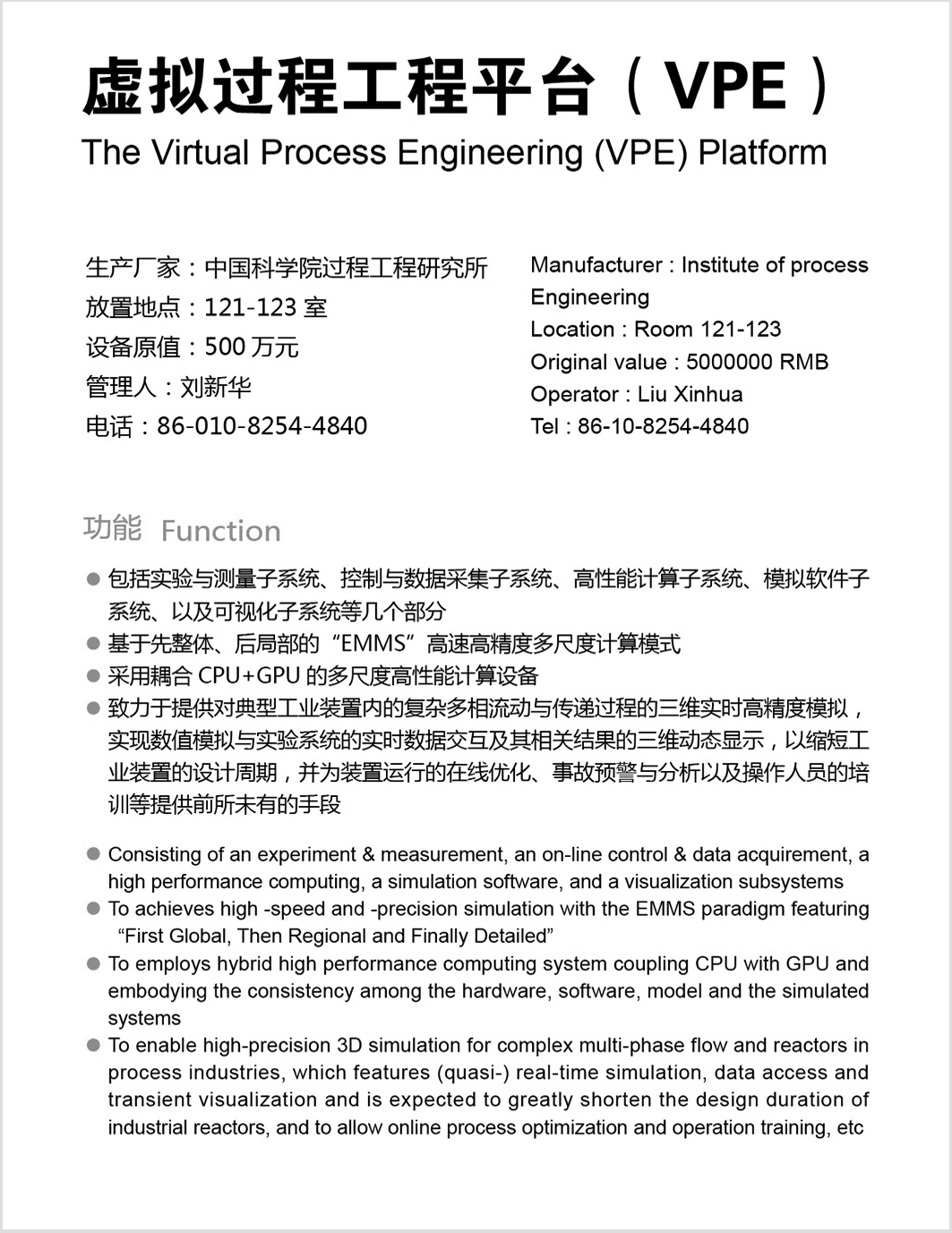 虚拟过程工程平台（VPE）
The Virtual Process Engineering (VPE) Platform

生产厂家：中国科学院过程工程研究所
放置地点：121-123 室
设备原值：500 万元
管理人：刘新华
电话：86-010-8254-4840

Manufacturer : Institute of process Engineering
Location : Room 121-123
Original value : 5000000 RMB
Operator : Liu Xinhua
Tel : 86-10-8254-4840

功能 Function

● 包括实验与测量子系统、控制与数据采集子系统、高性能计算子系统、模拟软件子系统、以及可视化子系统等几个部分
● 基于先整体、后局部的“EMMS”高速高精度多尺度计算模式
● 采用耦合 CPU+GPU 的多尺度高性能计算设备
● 致力于提供对典型工业装置内的复杂多相流动与传递过程的三维实时高精度模拟，实现数值模拟与实验系统的实时数据交互及其相关结果的三维动态显示，以缩短工业装置的设计周期，并为装置运行的在线优化、事故预警与分析以及操作人员的培训等提供前所未有的手段

● Consisting of an experiment & measurement, an on-line control & data acquirement, a high performance computing, a simulation software, and a visualization subsystems
● To achieves high -speed and -precision simulation with the EMMS paradigm featuring “First Global, Then Regional and Finally Detailed”
● To employs hybrid high performance computing system coupling CPU with GPU and embodying the consistency among the hardware, software, model and the simulated systems
● To enable high-precision 3D simulation for complex multi-phase flow and reactors in process industries, which features (quasi-) real-time simulation, data access and transient visualization and is expected to greatly shorten the design duration of industrial reactors, and to allow online process optimization and operation training, etc